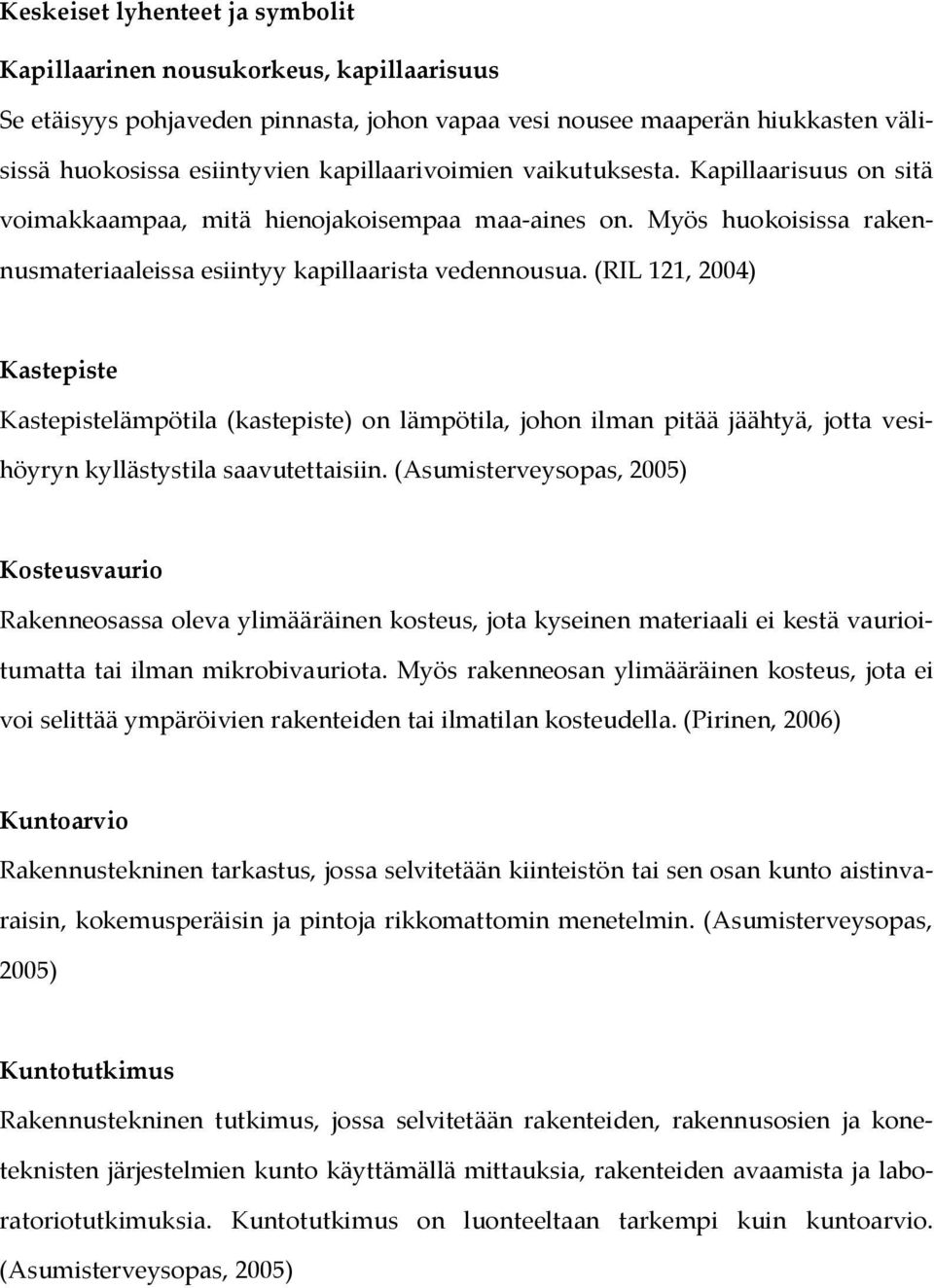 Keskeiset lyhenteet ja symbolit

Kapillaarinen nousukorkeus, kapillaarisuus

Se etäisyys pohjaveden pinnasta, johon vapaa vesi nousee maaperän hiukkasten välisissä huokosissa esiintyvien kapillaarivoimien vaikutuksesta. Kapillaarisuus on sitä voimakkaampaa, mitä hienojakoisempaa maa-aines on. Myös huokoisissa rakennusmateriaaleissa esiintyy kapillaarista vedennousua. (RIL 121, 2004)

Kastepiste

Kastepistelämpötila (kastepiste) on lämpötila, johon ilman pitää jäähtyä, jotta vesihöyryn kyllästystila saavutettaisiin. (Asumisterveysopas, 2005)

Kosteusvaurio

Rakenneosassa oleva ylimääräinen kosteus, jota kyseinen materiaali ei kestä vaurioitumatta tai ilman mikrobivauriota. Myös rakenneosan ylimääräinen kosteus, jota ei voi selittää ympäröivien rakenteiden tai ilmatilan kosteudella. (Pirinen, 2006)

Kuntoarvio

Rakennustekninen tarkastus, jossa selvitetään kiinteistön tai sen osan kunto aistinvaraisin, kokemusperäisin ja pintoja rikkomattomin menetelmin. (Asumisterveysopas, 2005)

Kuntotutkimus

Rakennustekninen tutkimus, jossa selvitetään rakenteiden, rakennusosien ja koneteknisten järjestelmien kunto käyttämällä mittauksia, rakenteiden avaamista ja laboratoriotutkimuksia. Kuntotutkimus on luonteeltaan tarkempi kuin kuntoarvio. (Asumisterveysopas, 2005)